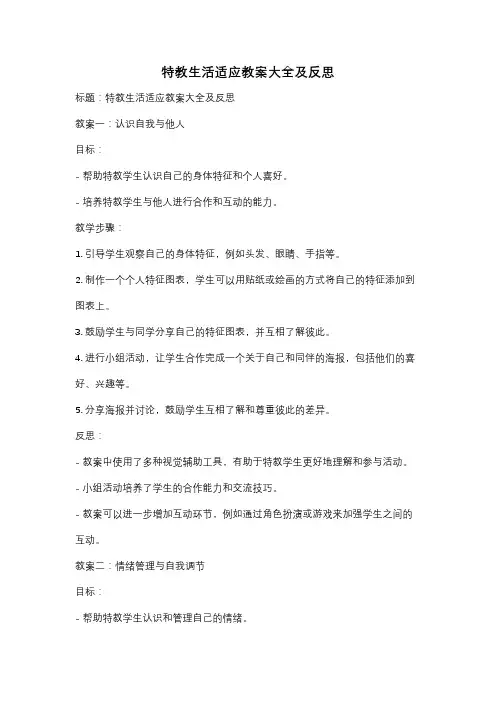 特教生活适应教案大全及反思

标题：特教生活适应教案大全及反思

教案一：认识自我与他人

目标：

- 帮助特教学生认识自己的身体特征和个人喜好。

- 培养特教学生与他人进行合作和互动的能力。

教学步骤：

1. 引导学生观察自己的身体特征，例如头发、眼睛、手指等。

2. 制作一个个人特征图表，学生可以用贴纸或绘画的方式将自己的特征添加到图表上。

3. 鼓励学生与同学分享自己的特征图表，并互相了解彼此。

4. 进行小组活动，让学生合作完成一个关于自己和同伴的海报，包括他们的喜好、兴趣等。

5. 分享海报并讨论，鼓励学生互相了解和尊重彼此的差异。

反思：

- 教案中使用了多种视觉辅助工具，有助于特教学生更好地理解和参与活动。

- 小组活动培养了学生的合作能力和交流技巧。

- 教案可以进一步增加互动环节，例如通过角色扮演或游戏来加强学生之间的互动。

教案二：情绪管理与自我调节

目标：

- 帮助特教学生认识和管理自己的情绪。